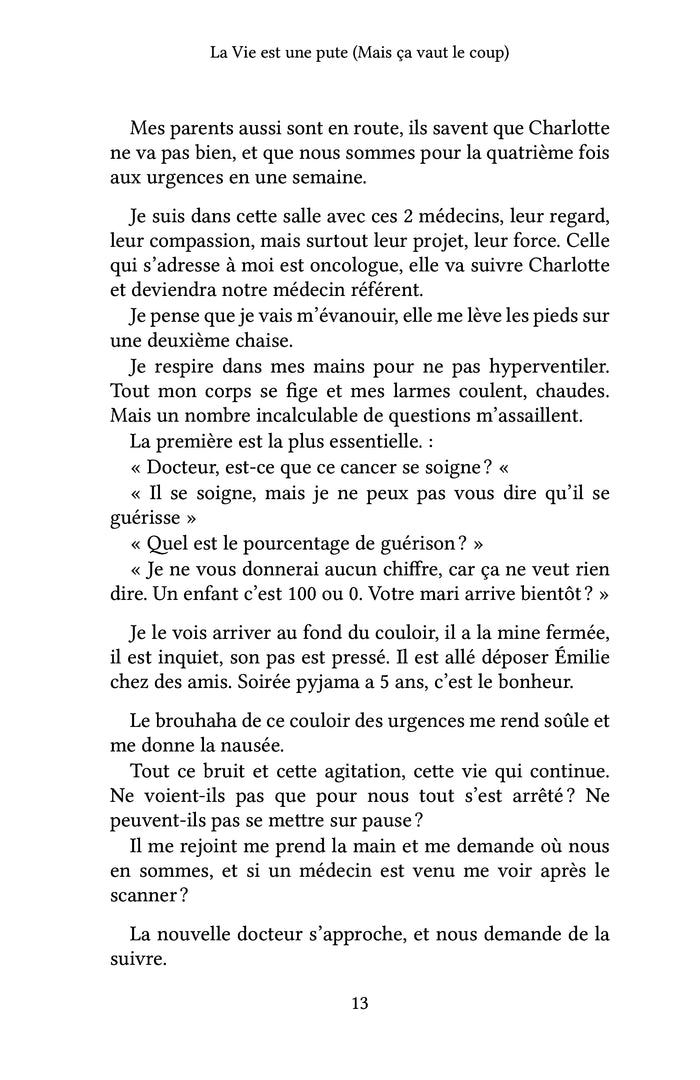 La Vie est une pute (Mais ça vaut le coup)

Mes parents aussi sont en route, ils savent que Charlotte ne va pas bien, et que nous sommes pour la quatrième fois aux urgences en une semaine.

Je suis dans cette salle avec ces 2 médecins, leur regard, leur compassion, mais surtout leur projet, leur force. Celle qui s'adresse à moi est oncologue, elle va suivre Charlotte et deviendra notre médecin référent.

Je pense que je vais m'évanouir, elle me lève les pieds sur une deuxième chaise.

Je respire dans mes mains pour ne pas hyperventiler. Tout mon corps se fige et mes larmes coulent, chaudes. Mais un nombre incalculable de questions m'assaillent.

La première est la plus essentielle. :

« Docteur, est-ce que ce cancer se soigne ? «

« Il se soigne, mais je ne peux pas vous dire qu'il se guérisse »

« Quel est le pourcentage de guérison ? »

« Je ne vous donnerai aucun chiffre, car ça ne veut rien dire. Un enfant c'est 100 ou 0. Votre mari arrive bientôt ? »

Je le vois arriver au fond du couloir, il a la mine fermée, il est inquiet, son pas est pressé. Il est allé déposer Émilie chez des amis. Soirée pyjama a 5 ans, c'est le bonheur.

Le brouhaha de ce couloir des urgences me rend soûle et me donne la nausée.

Tout ce bruit et cette agitation, cette vie qui continue. Ne voient-ils pas que pour nous tout s'est arrêté ? Ne peuvent-ils pas se mettre sur pause ?

Il me rejoint me prend la main et me demande où nous en sommes, et si un médecin est venu me voir après le scanner ?

La nouvelle docteur s'approche, et nous demande de la suivre.

13